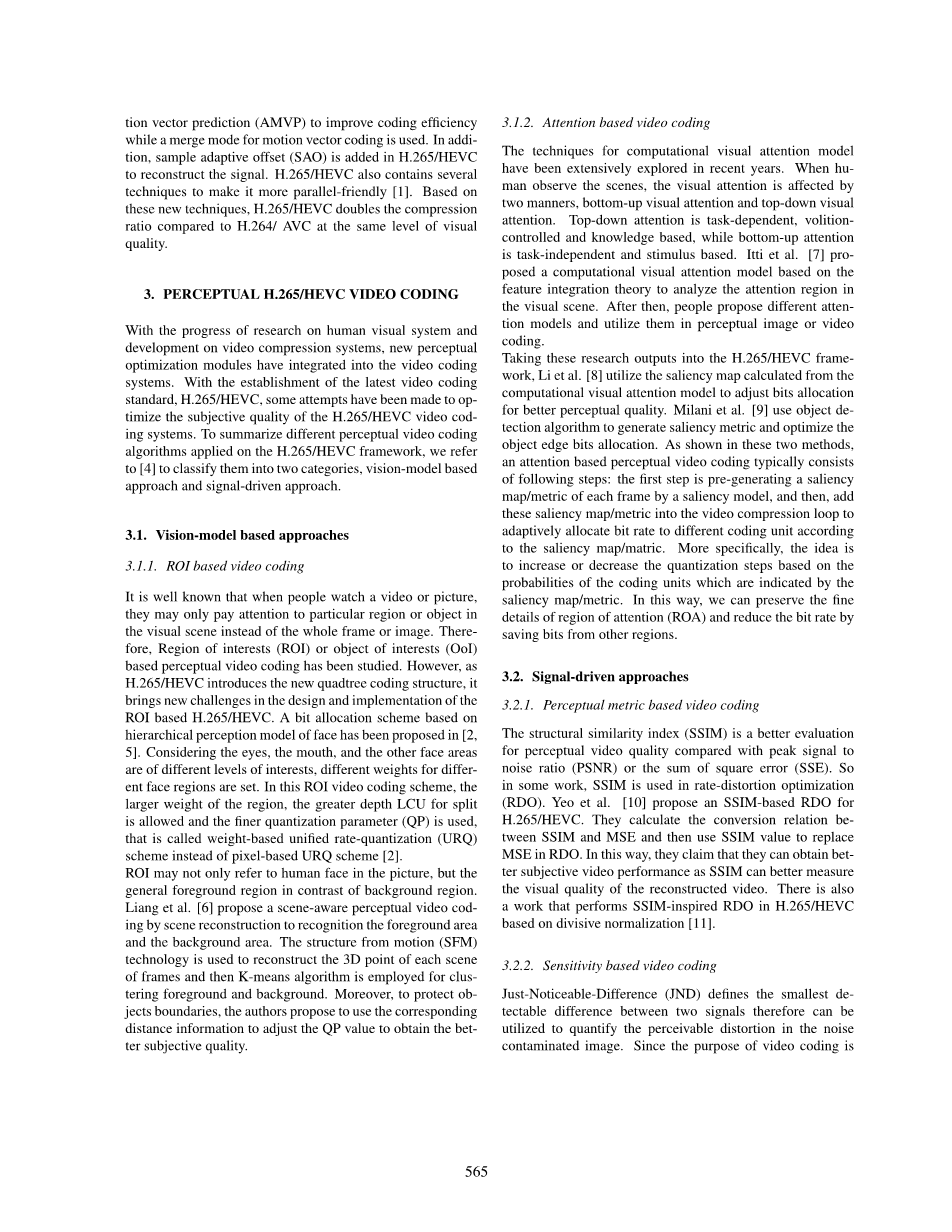 tion vector prediction (AMVP) to improve coding efficiency while a merge mode for motion vector coding is used. In addition, sample adaptive offset (SAO) is added in H.265/HEVC to reconstruct the signal. H.265/HEVC also contains several techniques to make it more parallel-friendly [1]. Based on these new techniques, H.265/HEVC doubles the compression ratio compared to H.264/ AVC at the same level of visual quality.

3. PERCEPTUAL H.265/HEVC VIDEO CODING

With the progress of research on human visual system and development on video compression systems, new perceptual optimization modules have integrated into the video coding systems. With the establishment of the latest video coding standard, H.265/HEVC, some attempts have been made to optimize the subjective quality of the H.265/HEVC video coding systems. To summarize different perceptual video coding algorithms applied on the H.265/HEVC framework, we refer to [4] to classify them into two categories, vision-model based approach and signal-driven approach.

3.1. Vision-model based approaches

3.1.1. ROI based video coding

It is well known that when people watch a video or picture, they may only pay attention to particular region or object in the visual scene instead of the whole frame or image. Therefore, Region of interests (ROI) or object of interests (OoI) based perceptual video coding has been studied. However, as H.265/HEVC introduces the new quadtree coding structure, it brings new challenges in the design and implementation of the ROI based H.265/HEVC. A bit allocation scheme based on hierarchical perception model of face has been proposed in [2, 5]. Considering the eyes, the mouth, and the other face areas are of different levels of interests, different weights for different face regions are set. In this ROI video coding scheme, the larger weight of the region, the greater depth LCU for split is allowed and the finer quantization parameter (QP) is used, that is called weight-based unified rate-quantization (URQ) scheme instead of pixel-based URQ scheme [2].
ROI may not only refer to human face in the picture, but the general foreground region in contrast of background region. Liang et al. [6] propose a scene-aware perceptual video coding by scene reconstruction to recognition the foreground area and the background area. The structure from motion (SFM) technology is used to reconstruct the 3D point of each scene of frames and then K-means algorithm is employed for clustering foreground and background. Moreover, to protect objects boundaries, the authors propose to use the corresponding distance information to adjust the QP value to obtain the better subjective quality.

3.1.2. Attention based video coding

The techniques for computational visual attention model have been extensively explored in recent years. When human observe the scenes, the visual attention is affected by two manners, bottom-up visual attention and top-down visual attention. Top-down attention is task-dependent, volition-controlled and knowledge based, while bottom-up attention is task-independent and stimulus based. Itti et al. [7] proposed a computational visual attention model based on the feature integration theory to analyze the attention region in the visual scene. After then, people propose different attention models and utilize them in perceptual image or video coding.
Taking these research outputs into the H.265/HEVC framework, Li et al. [8] utilize the saliency map calculated from the computational visual attention model to adjust bits allocation for better perceptual quality. Milani et al. [9] use object detection algorithm to generate saliency metric and optimize the object edge bits allocation. As shown in these two methods, an attention based perceptual video coding typically consists of following steps: the first step is pre-generating a saliency map/metric of each frame by a saliency model, and then, add these saliency map/metric into the video compression loop to adaptively allocate bit rate to different coding unit according to the saliency map/matric. More specifically, the idea is to increase or decrease the quantization steps based on the probabilities of the coding units which are indicated by the saliency map/metric. In this way, we can preserve the fine details of region of attention (ROA) and reduce the bit rate by saving bits from other regions.

3.2. Signal-driven approaches

3.2.1. Perceptual metric based video coding

The structural similarity index (SSIM) is a better evaluation for perceptual video quality compared with peak signal to noise ratio (PSNR) or the sum of square error (SSE). So in some work, SSIM is used in rate-distortion optimization (RDO). Yeo et al. [10] propose an SSIM-based RDO for H.265/HEVC. They calculate the conversion relation between SSIM and MSE and then use SSIM value to replace MSE in RDO. In this way, they claim that they can obtain better subjective video performance as SSIM can better measure the visual quality of the reconstructed video. There is also a work that performs SSIM-inspired RDO in H.265/HEVC based on divisive normalization [11].

3.2.2. Sensitivity based video coding

Just-Noticeable-Difference (JND) defines the smallest detectable difference between two signals therefore can be utilized to quantify the perceivable distortion in the noise contaminated image. Since the purpose of video coding is

565